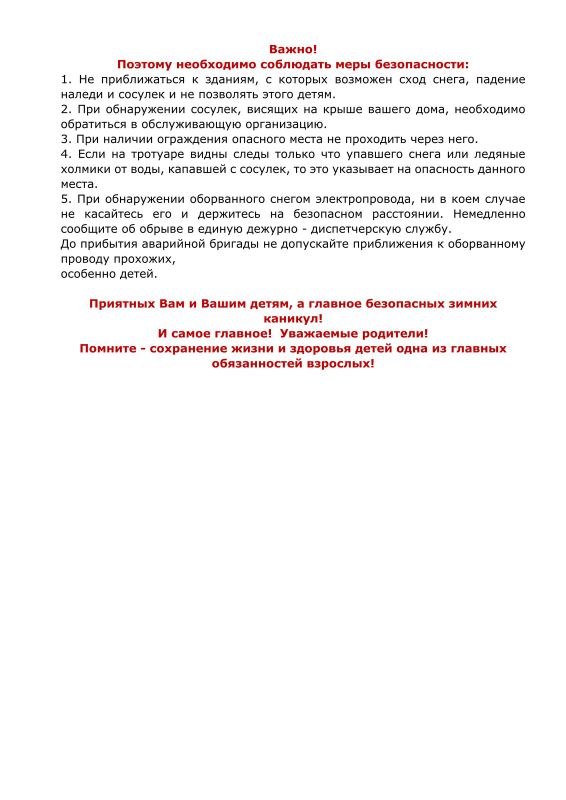 Важно!
Поэтому необходимо соблюдать меры безопасности:
1. Не приближаться к зданиям, с которых возможен сход снега, падение наледи и сосулек и не позволять этого детям.
2. При обнаружении сосулек, висящих на крыше вашего дома, необходимо обратиться в обслуживающую организацию.
3. При наличии ограждения опасного места не проходить через него.
4. Если на тротуаре видны следы только что упавшего снега или ледяные холмики от воды, капавшей с сосулек, то это указывает на опасность данного места.
5. При обнаружении оборванного снегом электропровода, ни в коем случае не касайтесь его и держитесь на безопасном расстоянии. Немедленно сообщите об обрыве в единую дежурно - диспетчерскую службу.
До прибытия аварийной бригады не допускайте приближения к оборванному проводу прохожих,
особенно детей.

Приятных Вам и Вашим детям, а главное безопасных зимних каникул!
И самое главное! Уважаемые родители!
Помните - сохранение жизни и здоровья детей одна из главных обязанностей взрослых!